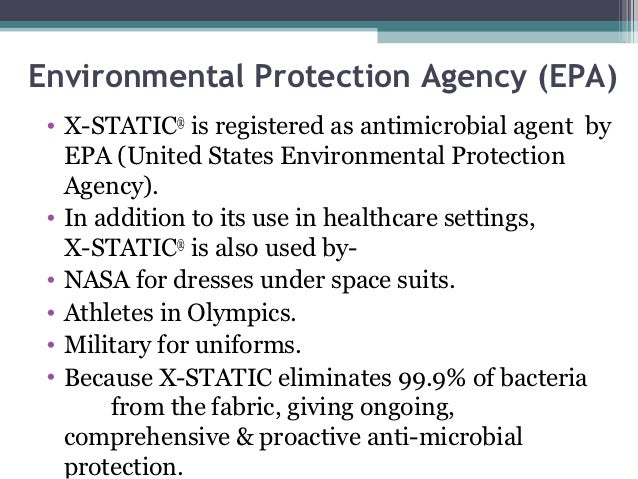 Environmental Protection Agency (EPA)

• X-STATIC® is registered as antimicrobial agent by EPA (United States Environmental Protection Agency).
• In addition to its use in healthcare settings, X-STATIC® is also used by-
• NASA for dresses under space suits.
• Athletes in Olympics.
• Military for uniforms.
• Because X-STATIC eliminates 99.9% of bacteria from the fabric, giving ongoing, comprehensive & proactive anti-microbial protection.